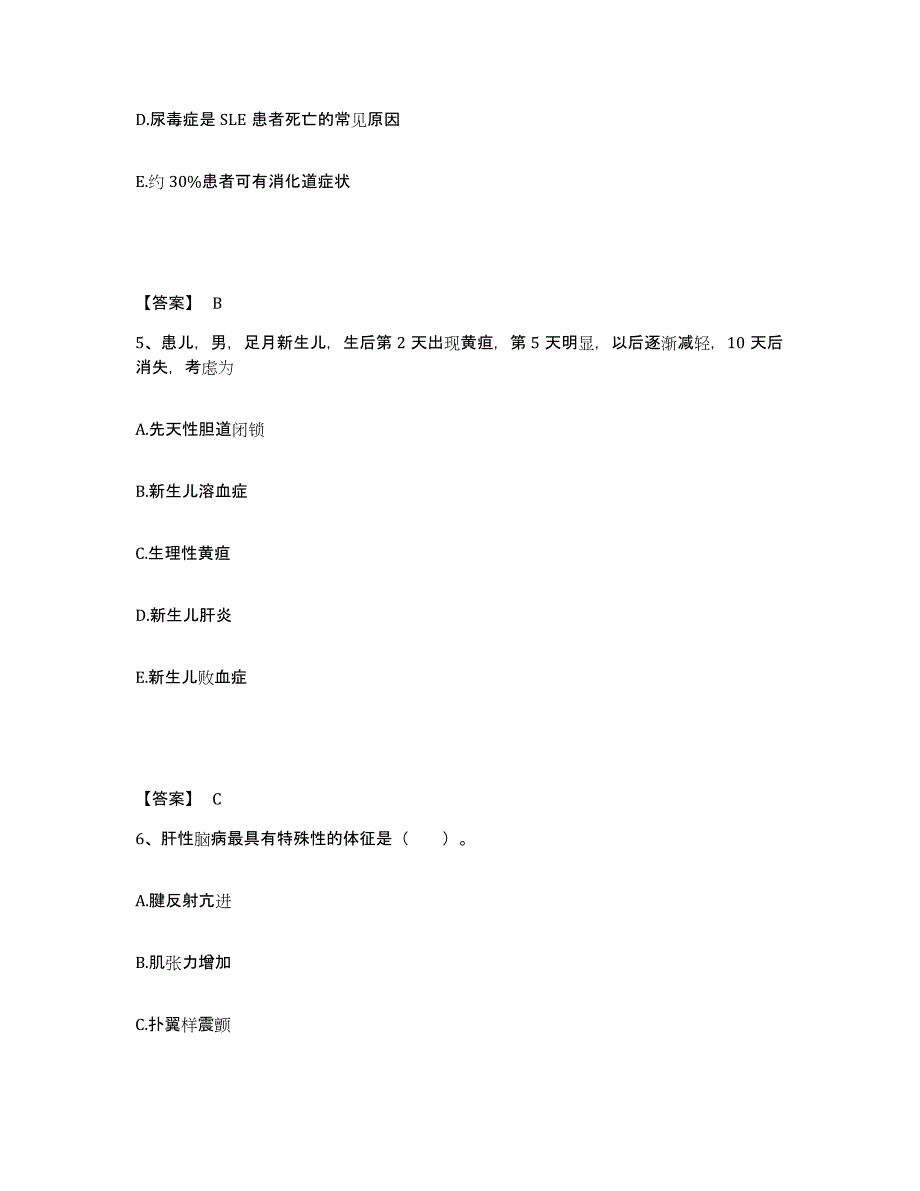 D.尿毒症是 SLE 患者死亡的常见原因

E.约 30%患者可有消化道症状

【答案】 B

5、患儿，男，足月新生儿，生后第 2 天出现黄疸，第 5 天明显，以后逐渐减轻，10 天后消失，考虑为

A.先天性胆道闭锁

B.新生儿溶血症

C.生理性黄疸

D.新生儿肝炎

E.新生儿败血症

【答案】 C

6、肝性脑病最具有特殊性的体征是（ ）。

A.腱反射亢进

B.肌张力增加

C.扑翼样震颤